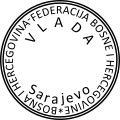 BOSNA I HERCEGOVINA-FEDERACIJA BOSNE I HERCEGOVINE*

VLADA

Sarajevo